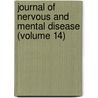 journal of nervous and mental disease (volume 14)